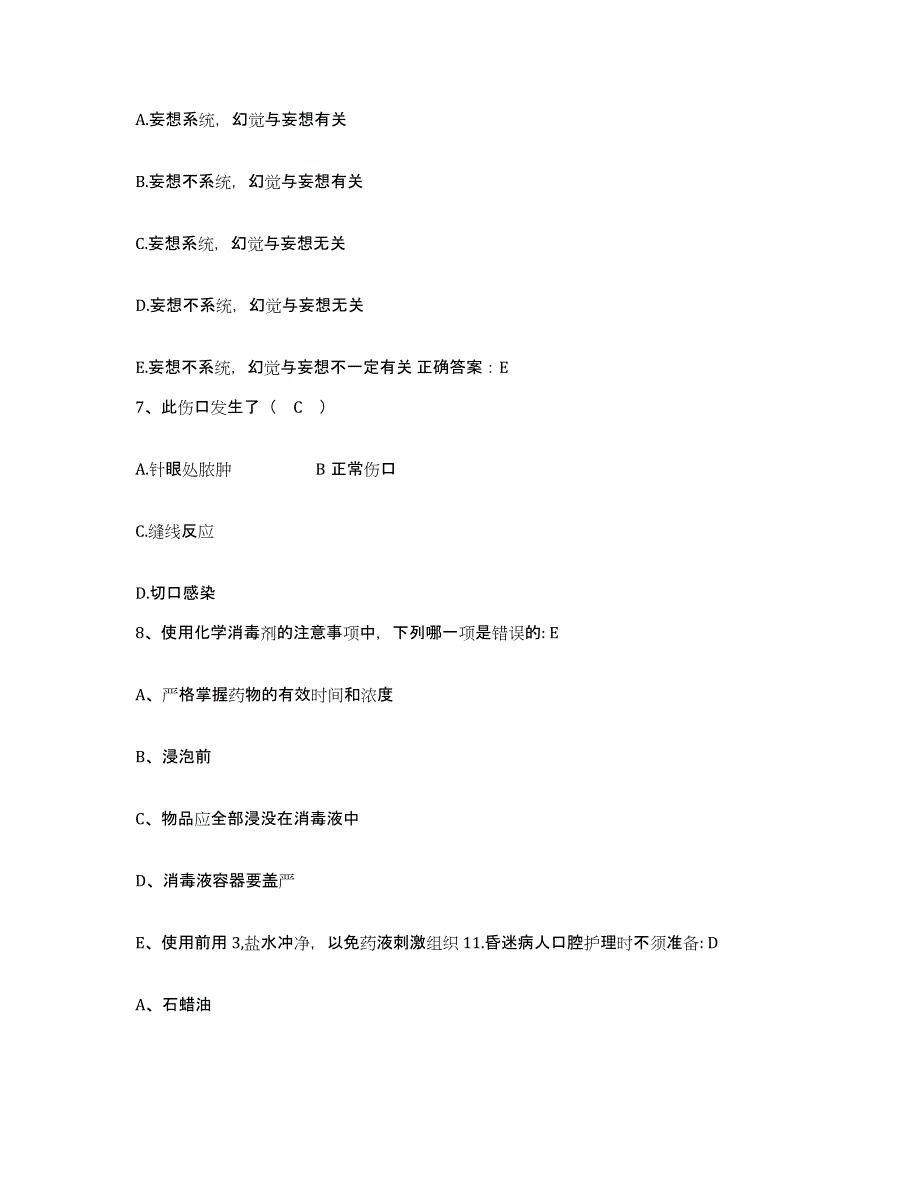 A.妄想系统，幻觉与妄想有关

B.妄想不系统，幻觉与妄想有关

C.妄想系统，幻觉与妄想无关

D.妄想不系统，幻觉与妄想无关

E.妄想不系统，幻觉与妄想不一定有关 正确答案：E

7、此伤口发生了（ C ）

A.针眼处脓肿 B 正常伤口

C.缝线反应

D.切口感染

8、使用化学消毒剂的注意事项中，下列哪一项是错误的: E

A、严格掌握药物的有效时间和浓度

B、浸泡前

C、物品应全部浸没在消毒液中

D、消毒液容器要盖严

E、使用前用 3,盐水冲净，以免药液刺激组织 11.昏迷病人口腔护理时不须准备: D

A、石蜡油